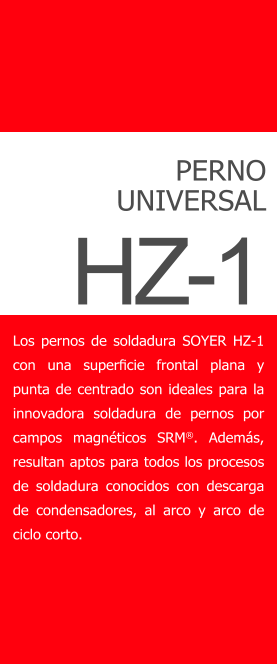 PERNO
UNIVERSAL

HZ-1

Los pernos de soldadura SOYER HZ-1 con una superficie frontal plana y punta de centrado son ideales para la innovadora soldadura de pernos por campos magnéticos SRM®. Además, resultan aptos para todos los procesos de soldadura conocidos con descarga de condensadores, al arco y arco de ciclo corto.